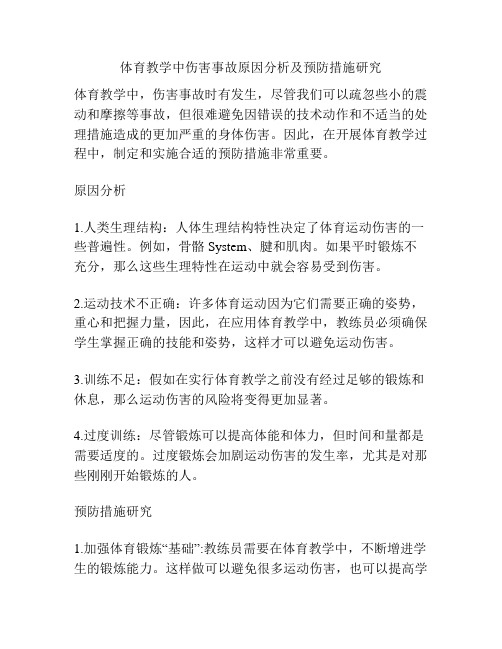 体育教学中伤害事故原因分析及预防措施研究

体育教学中，伤害事故时有发生，尽管我们可以疏忽些小的震动和摩擦等事故，但很难避免因错误的技术动作和不适当的处理措施造成的更加严重的身体伤害。因此，在开展体育教学过程中，制定和实施合适的预防措施非常重要。

原因分析

1.人类生理结构：人体生理结构特性决定了体育运动伤害的一些普遍性。例如，骨骼 System、腱和肌肉。如果平时锻炼不充分，那么这些生理特性在运动中就会容易受到伤害。

2.运动技术不正确：许多体育运动因为它们需要正确的姿势，重心和把握力量，因此，在应用体育教学中，教练员必须确保学生掌握正确的技能和姿势，这样才可以避免运动伤害。

3.训练不足：假如在实行体育教学之前没有经过足够的锻炼和休息，那么运动伤害的风险将变得更加显著。

4.过度训练：尽管锻炼可以提高体能和体力，但时间和量都是需要适度的。过度锻炼会加剧运动伤害的发生率，尤其是对那些刚刚开始锻炼的人。

预防措施研究

1.加强体育锻炼“基础”:教练员需要在体育教学中，不断增进学生的锻炼能力。这样做可以避免很多运动伤害，也可以提高学